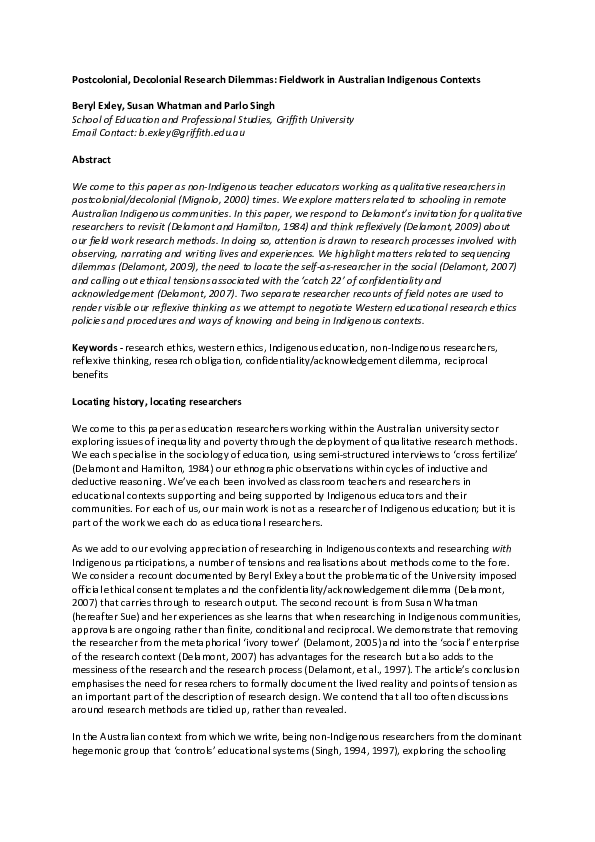 Postcolonial, Decolonial Research Dilemmas: Fieldwork in Australian Indigenous Contexts

Beryl Exley, Susan Whatman and Parlo Singh
School of Education and Professional Studies, Griffith University
Email Contact: b.exley@griffith.edu.au

Abstract

We come to this paper as non-Indigenous teacher educators working as qualitative researchers in postcolonial/decolonial (Mignolo, 2000) times. We explore matters related to schooling in remote Australian Indigenous communities. In this paper, we respond to Delamont's invitation for qualitative researchers to revisit (Delamont and Hamilton, 1984) and think reflexively (Delamont, 2009) about our field work research methods. In doing so, attention is drawn to research processes involved with observing, narrating and writing lives and experiences. We highlight matters related to sequencing dilemmas (Delamont, 2009), the need to locate the self-as-researcher in the social (Delamont, 2007) and calling out ethical tensions associated with the 'catch 22' of confidentiality and acknowledgement (Delamont, 2007). Two separate researcher recounts of field notes are used to render visible our reflexive thinking as we attempt to negotiate Western educational research ethics policies and procedures and ways of knowing and being in Indigenous contexts.

Keywords - research ethics, western ethics, Indigenous education, non-Indigenous researchers, reflexive thinking, research obligation, confidentiality/acknowledgement dilemma, reciprocal benefits

Locating history, locating researchers

We come to this paper as education researchers working within the Australian university sector exploring issues of inequality and poverty through the deployment of qualitative research methods. We each specialise in the sociology of education, using semi-structured interviews to 'cross fertilize' (Delamont and Hamilton, 1984) our ethnographic observations within cycles of inductive and deductive reasoning. We've each been involved as classroom teachers and researchers in educational contexts supporting and being supported by Indigenous educators and their communities. For each of us, our main work is not as a researcher of Indigenous education; but it is part of the work we each do as educational researchers.

As we add to our evolving appreciation of researching in Indigenous contexts and researching with Indigenous participations, a number of tensions and realisations about methods come to the fore. We consider a recount documented by Beryl Exley about the problematic of the University imposed official ethical consent templates and the confidentiality/acknowledgement dilemma (Delamont, 2007) that carries through to research output. The second recount is from Susan Whatman (hereafter Sue) and her experiences as she learns that when researching in Indigenous communities, approvals are ongoing rather than finite, conditional and reciprocal. We demonstrate that removing the researcher from the metaphorical 'ivory tower' (Delamont, 2005) and into the 'social' enterprise of the research context (Delamont, 2007) has advantages for the research but also adds to the messiness of the research and the research process (Delamont, et al., 1997). The article's conclusion emphasises the need for researchers to formally document the lived reality and points of tension as an important part of the description of research design. We contend that all too often discussions around research methods are tidied up, rather than revealed.

In the Australian context from which we write, being non-Indigenous researchers from the dominant hegemonic group that 'controls' educational systems (Singh, 1994, 1997), exploring the schooling